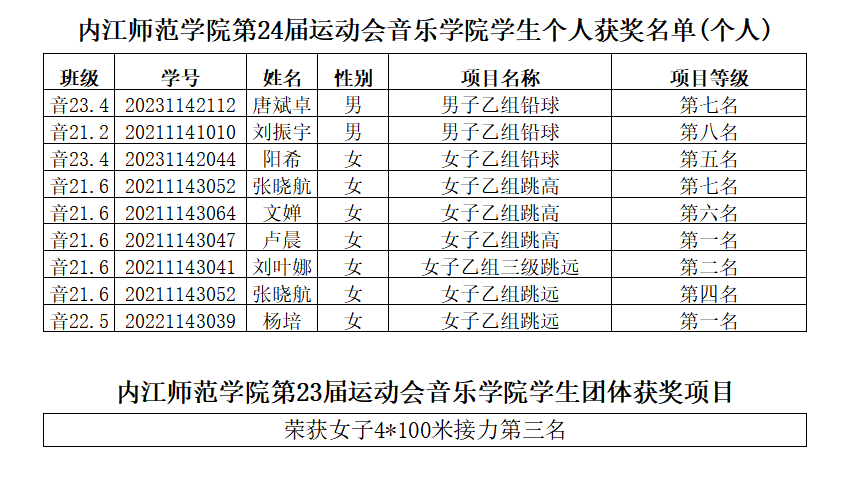 内江师范学院第24届运动会音乐学院学生个人获奖名单(个人)

| 班级 | 学号 | 姓名 | 性别 | 项目名称 | 项目等级 |
|---|---|---|---|---|---|
| 音23.4 | 20231142112 | 唐斌卓 | 男 | 男子乙组铅球 | 第七名 |
| 音21.2 | 20211141010 | 刘振宇 | 男 | 男子乙组铅球 | 第八名 |
| 音23.4 | 20231142044 | 阳希 | 女 | 女子乙组铅球 | 第五名 |
| 音21.6 | 20211143052 | 张晓航 | 女 | 女子乙组跳高 | 第七名 |
| 音21.6 | 20211143064 | 文婵 | 女 | 女子乙组跳高 | 第六名 |
| 音21.6 | 20211143047 | 卢晨 | 女 | 女子乙组跳高 | 第一名 |
| 音21.6 | 20211143041 | 刘叶娜 | 女 | 女子乙组三级跳远 | 第二名 |
| 音21.6 | 20211143052 | 张晓航 | 女 | 女子乙组跳远 | 第四名 |
| 音22.5 | 20221143039 | 杨培 | 女 | 女子乙组跳远 | 第一名 |

内江师范学院第23届运动会音乐学院学生团体获奖项目

荣获女子4*100米接力第三名